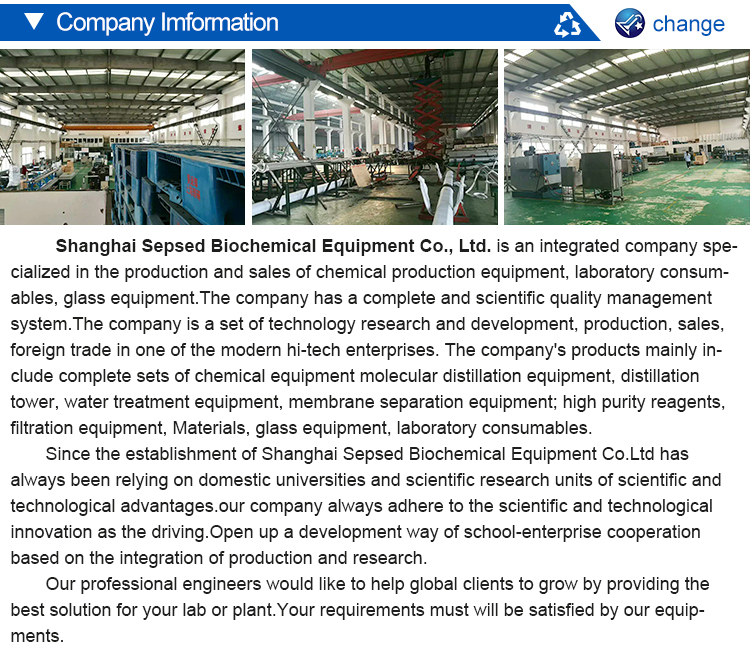 ▼ Company Imformation

change

Shanghai Sepsed Biochemical Equipment Co., Ltd. is an integrated company specialized in the production and sales of chemical production equipment, laboratory consumables, glass equipment.The company has a complete and scientific quality management system.The company is a set of technology research and development, production, sales, foreign trade in one of the modern hi-tech enterprises. The company's products mainly include complete sets of chemical equipment molecular distillation equipment, distillation tower, water treatment equipment, membrane separation equipment; high purity reagents, filtration equipment, Materials, glass equipment, laboratory consumables.

Since the establishment of Shanghai Sepsed Biochemical Equipment Co.Ltd has always been relying on domestic universities and scientific research units of scientific and technological advantages.our company always adhere to the scientific and technological innovation as the driving.Open up a development way of school-enterprise cooperation based on the integration of production and research.

Our professional engineers would like to help global clients to grow by providing the best solution for your lab or plant.Your requirements must will be satisfied by our equipments.